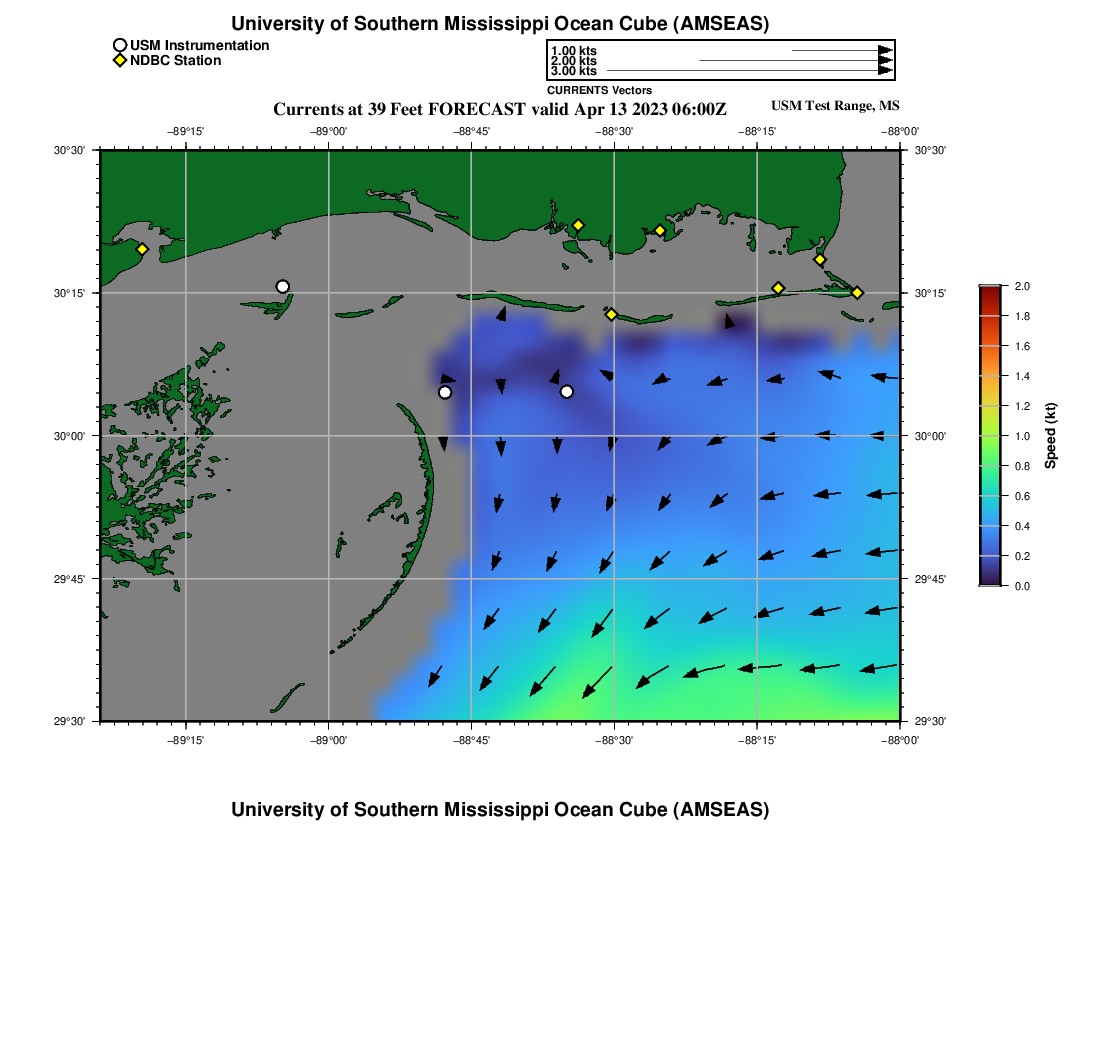 University of Southern Mississippi Ocean Cube (AMSEAS)

USM Instrumentation
NDBC Station

1.00 kts
2.00 kts
3.00 kts
CURRENTS Vectors

Currents at 39 Feet FORECAST valid Apr 13 2023 06:00Z

USM Test Range, MS

−89°15' −89°00' −88°45' −88°30' −88°15' −88°00'

30°30' 30°15' 30°00' 29°45' 29°30'

30°30' 30°15' 30°00' 29°45' 29°30'

−89°15' −89°00' −88°45' −88°30' −88°15' −88°00'

2.0 1.8 1.6 1.4 1.2 1.0 0.8 0.6 0.4 0.2 0.0

Speed (kt)

University of Southern Mississippi Ocean Cube (AMSEAS)